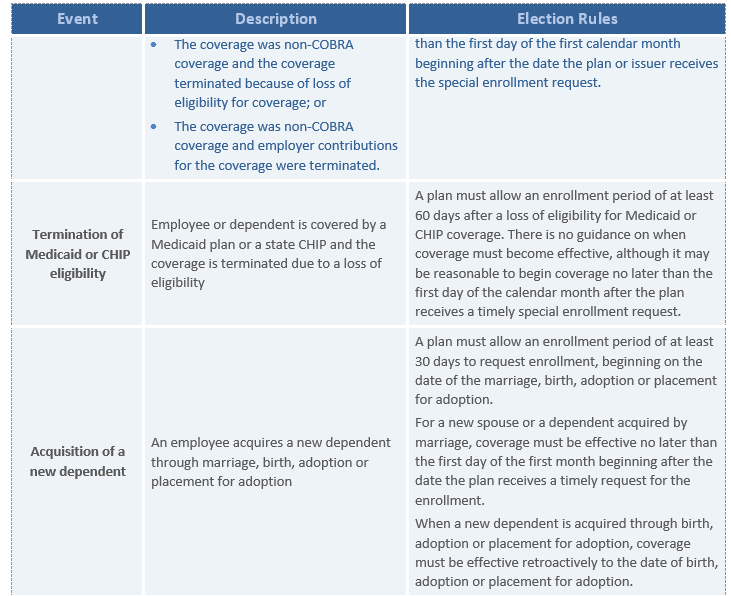 | Event | Description | Election Rules |
|---|---|---|
| | • The coverage was non-COBRA coverage and the coverage terminated because of loss of eligibility for coverage; or • The coverage was non-COBRA coverage and employer contributions for the coverage were terminated. | than the first day of the first calendar month beginning after the date the plan or issuer receives the special enrollment request. |
| Termination of Medicaid or CHIP eligibility | Employee or dependent is covered by a Medicaid plan or a state CHIP and the coverage is terminated due to a loss of eligibility | A plan must allow an enrollment period of at least 60 days after a loss of eligibility for Medicaid or CHIP coverage. There is no guidance on when coverage must become effective, although it may be reasonable to begin coverage no later than the first day of the calendar month after the plan receives a timely special enrollment request. |
| Acquisition of a new dependent | An employee acquires a new dependent through marriage, birth, adoption or placement for adoption | A plan must allow an enrollment period of at least 30 days to request enrollment, beginning on the date of the marriage, birth, adoption or placement for adoption. For a new spouse or a dependent acquired by marriage, coverage must be effective no later than the first day of the first month beginning after the date the plan receives a timely request for the enrollment. When a new dependent is acquired through birth, adoption or placement for adoption, coverage must be effective retroactively to the date of birth, adoption or placement for adoption. |